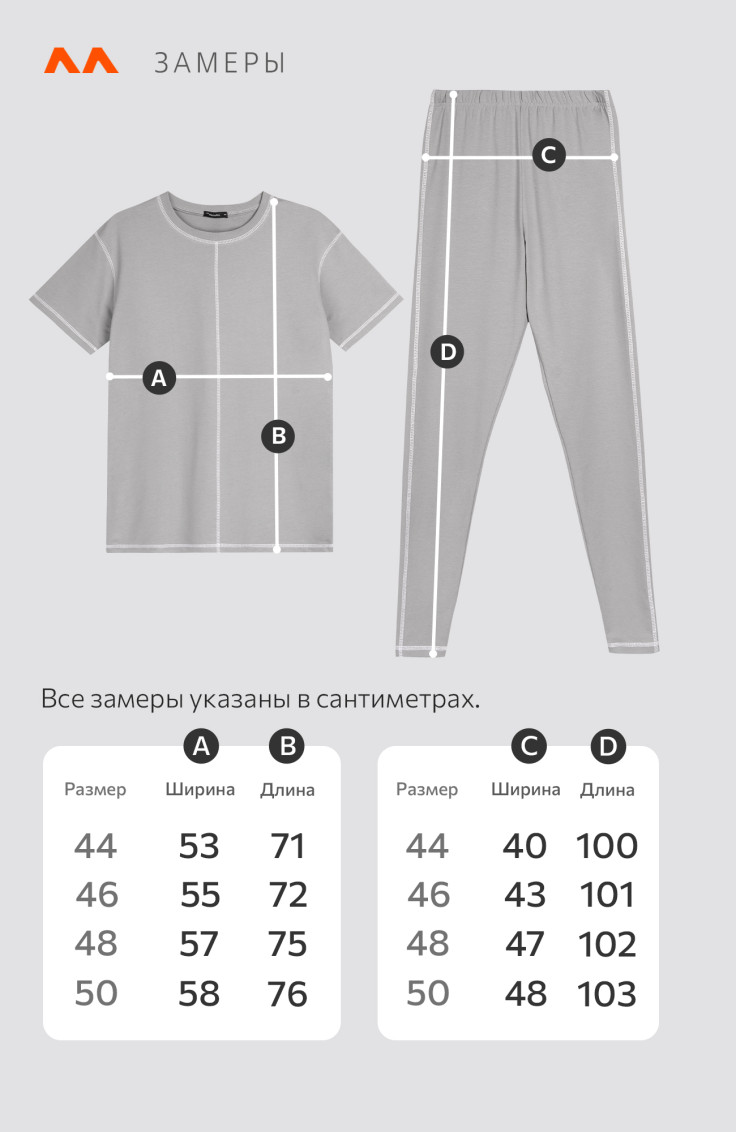 ЗАМЕРЫ

C

A

D

B

Все замеры указаны в сантиметрах.

| Размер | A Ширина | B Длина |
|---|---|---|
| 44 | 53 | 71 |
| 46 | 55 | 72 |
| 48 | 57 | 75 |
| 50 | 58 | 76 |

| Размер | C Ширина | D Длина |
|---|---|---|
| 44 | 40 | 100 |
| 46 | 43 | 101 |
| 48 | 47 | 102 |
| 50 | 48 | 103 |